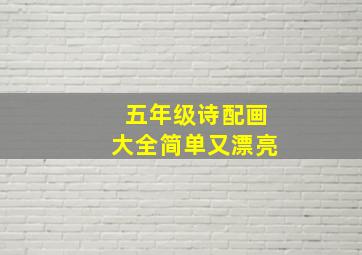 五年级诗配画
大全简单又漂亮